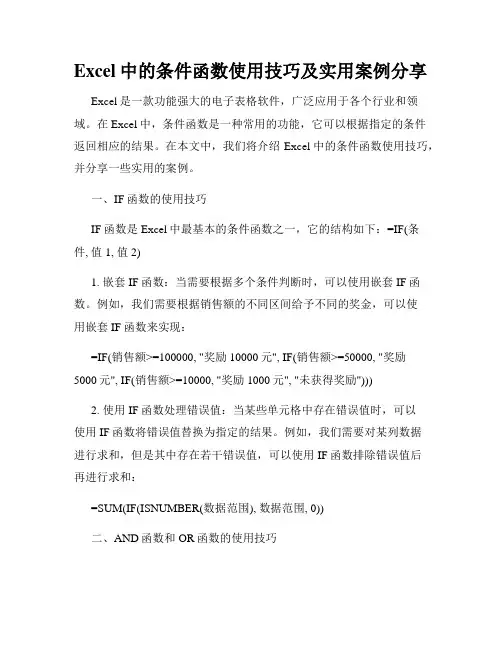 Excel 中的条件函数使用技巧及实用案例分享

Excel 是一款功能强大的电子表格软件，广泛应用于各个行业和领域。在 Excel 中，条件函数是一种常用的功能，它可以根据指定的条件返回相应的结果。在本文中，我们将介绍 Excel 中的条件函数使用技巧，并分享一些实用的案例。

一、IF 函数的使用技巧

IF 函数是 Excel 中最基本的条件函数之一，它的结构如下：=IF(条件, 值 1, 值 2)

1. 嵌套 IF 函数：当需要根据多个条件判断时，可以使用嵌套 IF 函数。例如，我们需要根据销售额的不同区间给予不同的奖金，可以使用嵌套 IF 函数来实现：

=IF(销售额>=100000, "奖励 10000 元", IF(销售额>=50000, "奖励 5000 元", IF(销售额>=10000, "奖励 1000 元", "未获得奖励")))

2. 使用 IF 函数处理错误值：当某些单元格中存在错误值时，可以使用 IF 函数将错误值替换为指定的结果。例如，我们需要对某列数据进行求和，但是其中存在若干错误值，可以使用 IF 函数排除错误值后再进行求和：

=SUM(IF(ISNUMBER(数据范围), 数据范围, 0))

二、AND 函数和 OR 函数的使用技巧